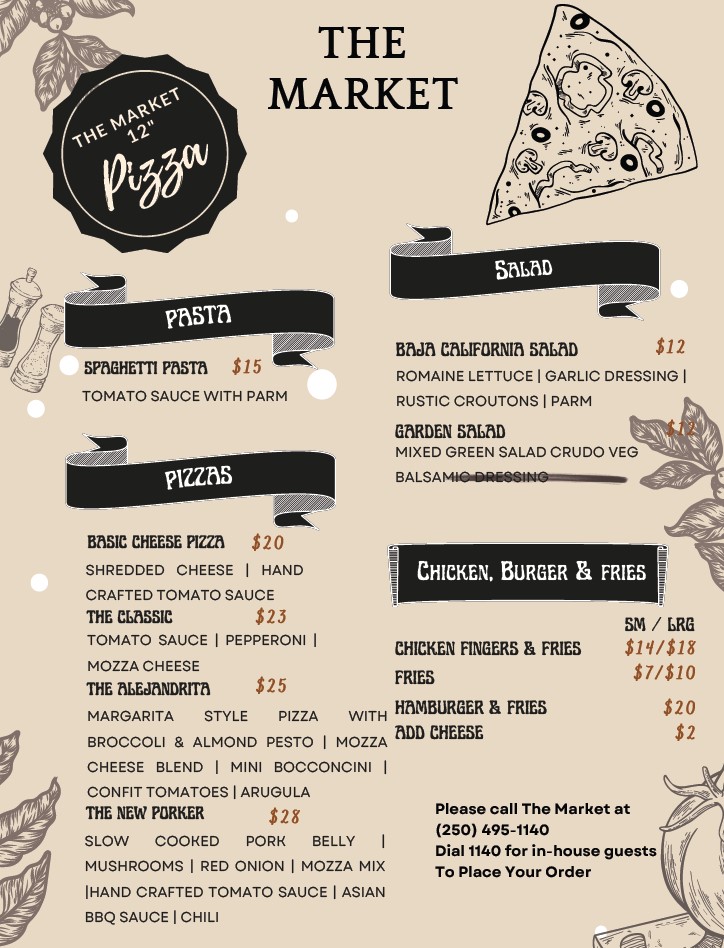 THE MARKET

THE MARKET 12"
Pizza

PASTA

SPAGHETTI PASTA $15
TOMATO SAUCE WITH PARM

PIZZAS

BASIC CHEESE PIZZA $20
SHREDDED CHEESE | HAND CRAFTED TOMATO SAUCE
THE CLASSIC $23
TOMATO SAUCE | PEPPERONI | MOZZA CHEESE
THE ALEJANDRITA $25
MARGARITA STYLE PIZZA WITH BROCCOLI & ALMOND PESTO | MOZZA CHEESE BLEND | MINI BOCCONCINI | CONFIT TOMATOES | ARUGULA
THE NEW PORKER $28
SLOW COOKED PORK BELLY | MUSHROOMS | RED ONION | MOZZA MIX |HAND CRAFTED TOMATO SAUCE | ASIAN BBQ SAUCE | CHILI

SALAD

BAJA CALIFORNIA SALAD $12
ROMAINE LETTUCE | GARLIC DRESSING | RUSTIC CROUTONS | PARM
GARDEN SALAD $12
MIXED GREEN SALAD CRUDO VEG BALSAMIC DRESSING

CHICKEN, BURGER & FRIES

SM / LRG
CHICKEN FINGERS & FRIES $14/$18
FRIES $7/$10
HAMBURGER & FRIES $20
ADD CHEESE $2

Please call The Market at
(250) 495-1140
Dial 1140 for in-house guests
To Place Your Order